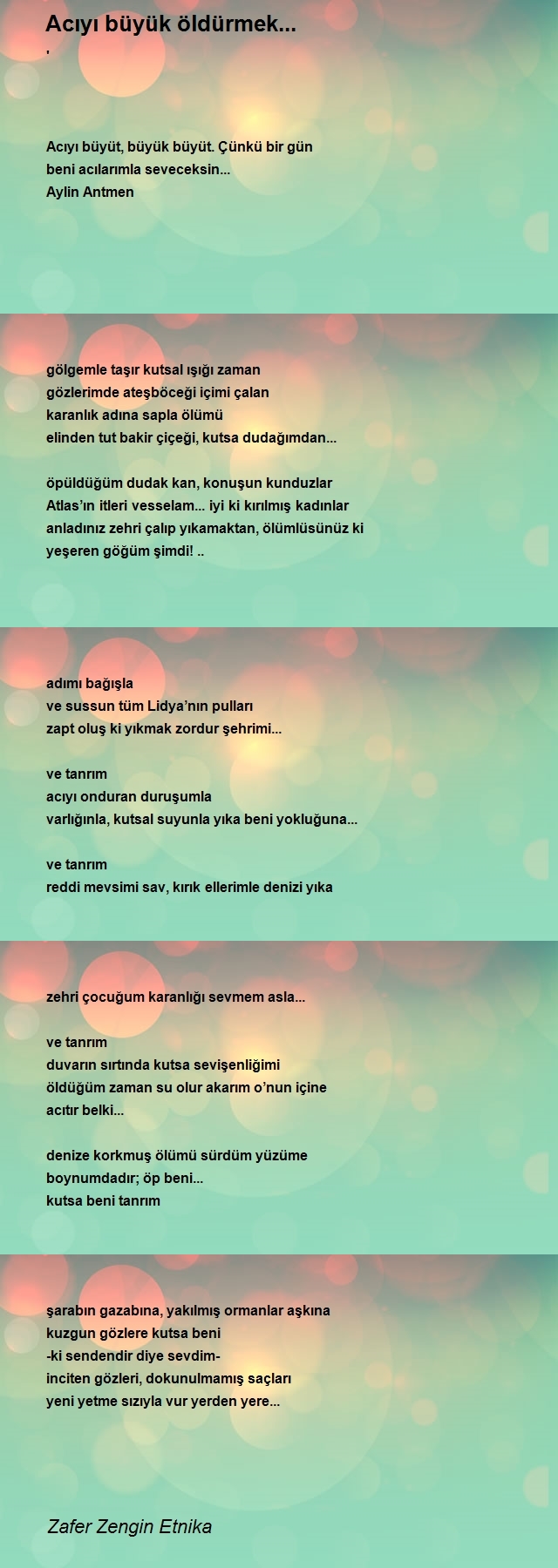 Acıyı büyük öldürmek...

'

Acıyı büyüt, büyük büyüt. Çünkü bir gün
beni acılarımla seveceksin...
Aylin Antmen

gölgemle taşır kutsal ışığı zaman
gözlerimde ateşböceği içimi çalan
karanlık adına sapla ölümü
elinden tut bakir çiçeği, kutsa dudağımdan...

öpüldüğüm dudak kan, konuşun kunduzlar
Atlas'ın itleri vesselam... iyi ki kırılmış kadınlar
anladınız zehri çalıp yıkamaktan, ölümlüsünüz ki
yeşeren göğüm şimdi! ..

adımı bağışla
ve sussun tüm Lidya'nın pulları
zapt oluş ki yıkmak zordur şehrimi...

ve tanrım
acıyı onduran duruşumla
varlığınla, kutsal suyunla yıka beni yokluğuna...

ve tanrım
reddi mevsimi sav, kırık ellerimle denizi yıka

zehri çocuğum karanlığı sevmem asla...

ve tanrım
duvarın sırtında kutsa sevişenliğimi
öldüğüm zaman su olur akarım o'nun içine
acıtır belki...

denize korkmuş ölümü sürdüm yüzüme
boynumdadır; öp beni...
kutsa beni tanrım

şarabın gazabına, yakılmış ormanlar aşkına
kuzgun gözlere kutsa beni
-ki sendendir diye sevdim-
inciten gözleri, dokunulmamış saçları
yeni yetme sızıyla vur yerden yere...

Zafer Zengin Etnika